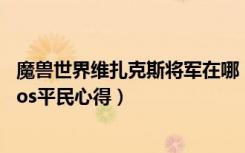 魔兽世界维扎克斯将军在哪
os平民心得）